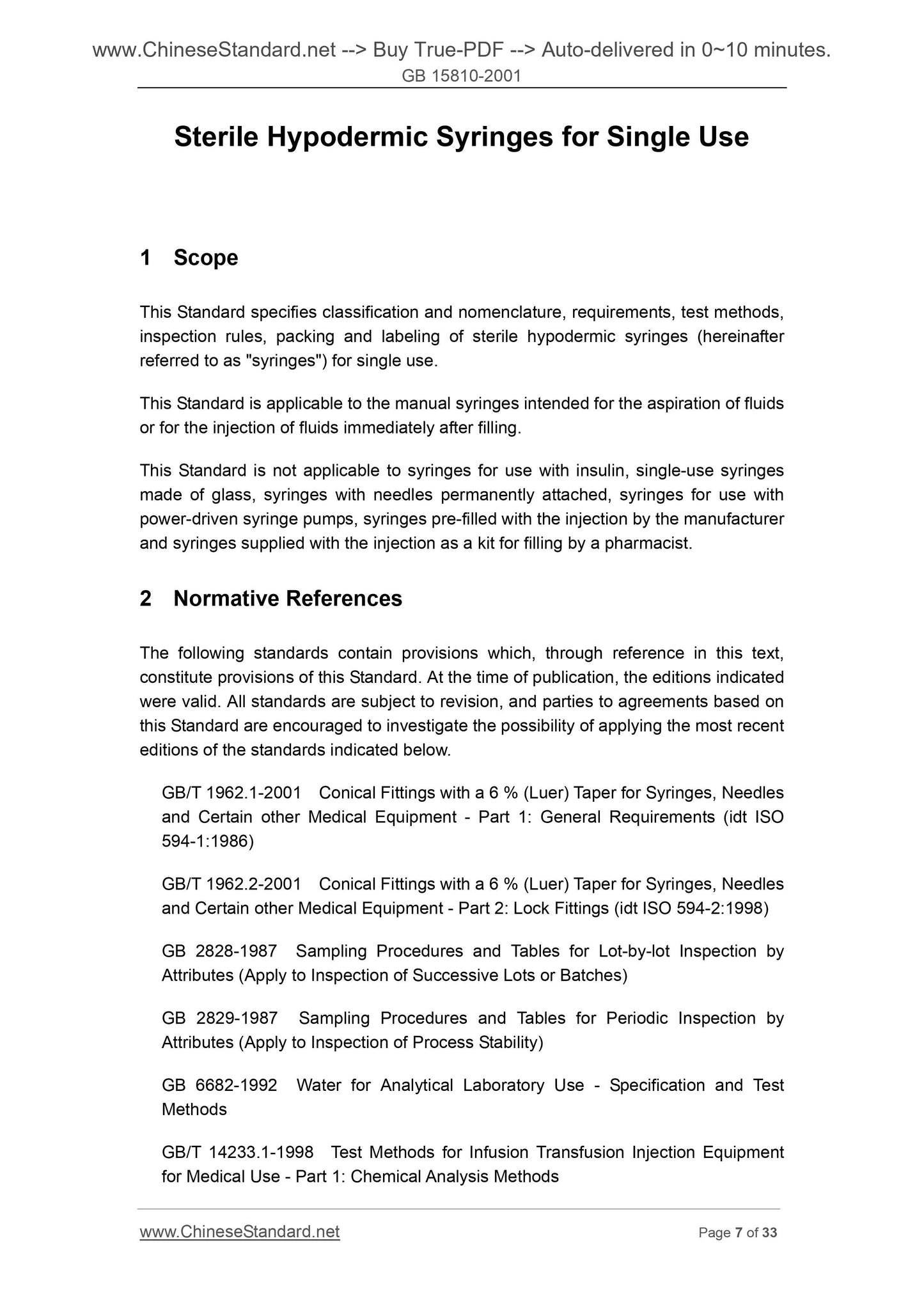 www.ChineseStandard.net --> Buy True-PDF --> Auto-delivered in 0~10 minutes.
GB 15810-2001

Sterile Hypodermic Syringes for Single Use

1 Scope

This Standard specifies classification and nomenclature, requirements, test methods, inspection rules, packing and labeling of sterile hypodermic syringes (hereinafter referred to as "syringes") for single use.

This Standard is applicable to the manual syringes intended for the aspiration of fluids or for the injection of fluids immediately after filling.

This Standard is not applicable to syringes for use with insulin, single-use syringes made of glass, syringes with needles permanently attached, syringes for use with power-driven syringe pumps, syringes pre-filled with the injection by the manufacturer and syringes supplied with the injection as a kit for filling by a pharmacist.

2 Normative References

The following standards contain provisions which, through reference in this text, constitute provisions of this Standard. At the time of publication, the editions indicated were valid. All standards are subject to revision, and parties to agreements based on this Standard are encouraged to investigate the possibility of applying the most recent editions of the standards indicated below.

GB/T 1962.1-2001 Conical Fittings with a 6 % (Luer) Taper for Syringes, Needles and Certain other Medical Equipment - Part 1: General Requirements (idt ISO 594-1:1986)

GB/T 1962.2-2001 Conical Fittings with a 6 % (Luer) Taper for Syringes, Needles and Certain other Medical Equipment - Part 2: Lock Fittings (idt ISO 594-2:1998)

GB 2828-1987 Sampling Procedures and Tables for Lot-by-lot Inspection by Attributes (Apply to Inspection of Successive Lots or Batches)

GB 2829-1987 Sampling Procedures and Tables for Periodic Inspection by Attributes (Apply to Inspection of Process Stability)

GB 6682-1992 Water for Analytical Laboratory Use - Specification and Test Methods

GB/T 14233.1-1998 Test Methods for Infusion Transfusion Injection Equipment for Medical Use - Part 1: Chemical Analysis Methods

www.ChineseStandard.net Page 7 of 33